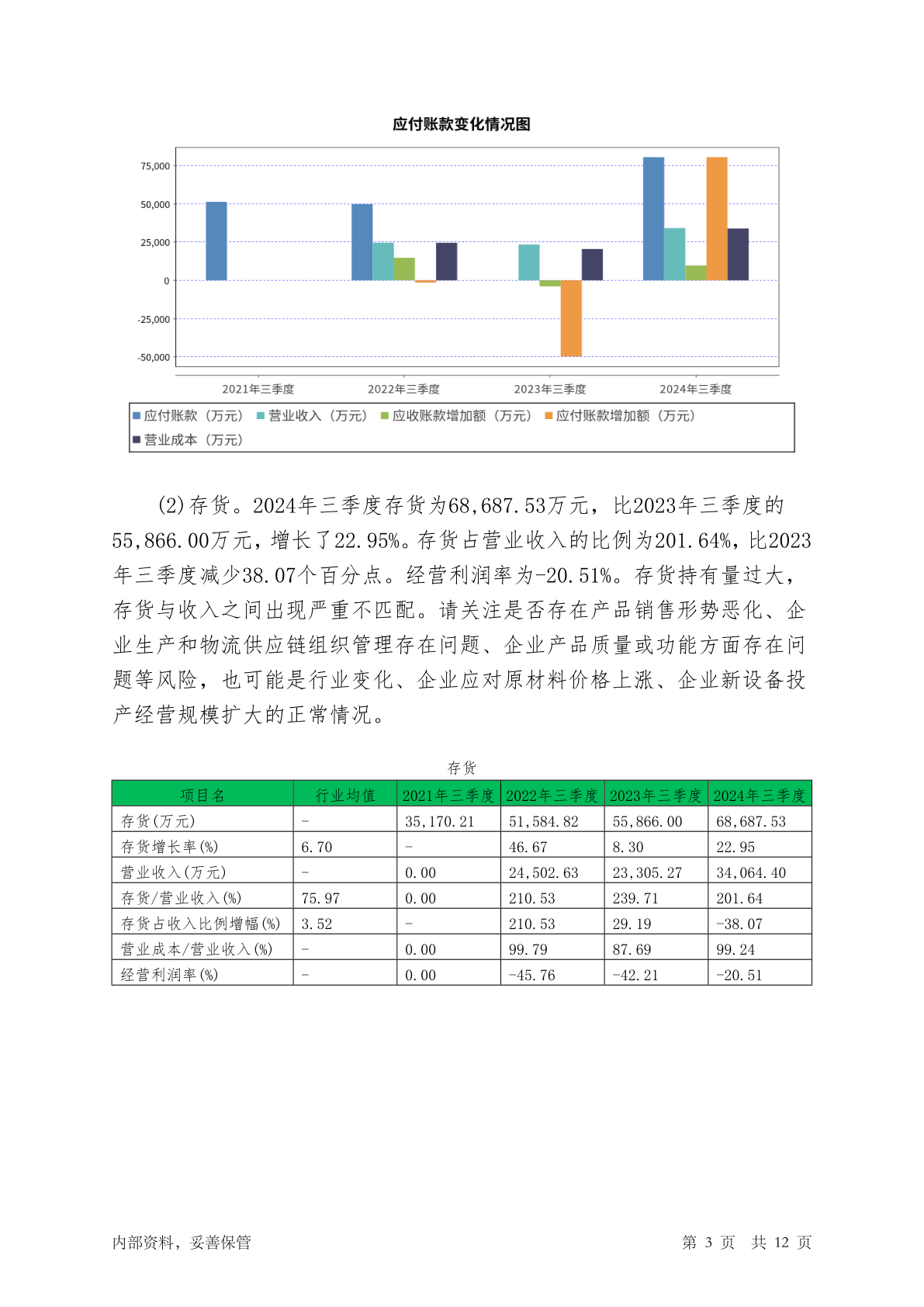 应付账款变化情况图

75,000
50,000
25,000
0
-25,000
-50,000

2021年三季度 2022年三季度 2023年三季度 2024年三季度

应付账款（万元） 营业收入（万元） 应收账款增加额（万元） 应付账款增加额（万元） 营业成本（万元）

(2)存货。2024年三季度存货为68,687.53万元，比2023年三季度的55,866.00万元，增长了22.95%。存货占营业收入的比例为201.64%，比2023年三季度减少38.07个百分点。经营利润率为-20.51%。存货持有量过大，存货与收入之间出现严重不匹配。请关注是否存在产品销售形势恶化、企业生产和物流供应链组织管理存在问题、企业产品质量或功能方面存在问题等风险，也可能是行业变化、企业应对原材料价格上涨、企业新设备投产经营规模扩大的正常情况。

存货

| 项目名 | 行业均值 | 2021年三季度 | 2022年三季度 | 2023年三季度 | 2024年三季度 |
|---|---|---|---|---|---|
| 存货(万元) | - | 35,170.21 | 51,584.82 | 55,866.00 | 68,687.53 |
| 存货增长率(%) | 6.70 | - | 46.67 | 8.30 | 22.95 |
| 营业收入(万元) | - | 0.00 | 24,502.63 | 23,305.27 | 34,064.40 |
| 存货/营业收入(%) | 75.97 | 0.00 | 210.53 | 239.71 | 201.64 |
| 存货占收入比例增幅(%) | 3.52 | - | 210.53 | 29.19 | -38.07 |
| 营业成本/营业收入(%) | - | 0.00 | 99.79 | 87.69 | 99.24 |
| 经营利润率(%) | - | 0.00 | -45.76 | -42.21 | -20.51 |

内部资料，妥善保管 第 3 页 共 12 页